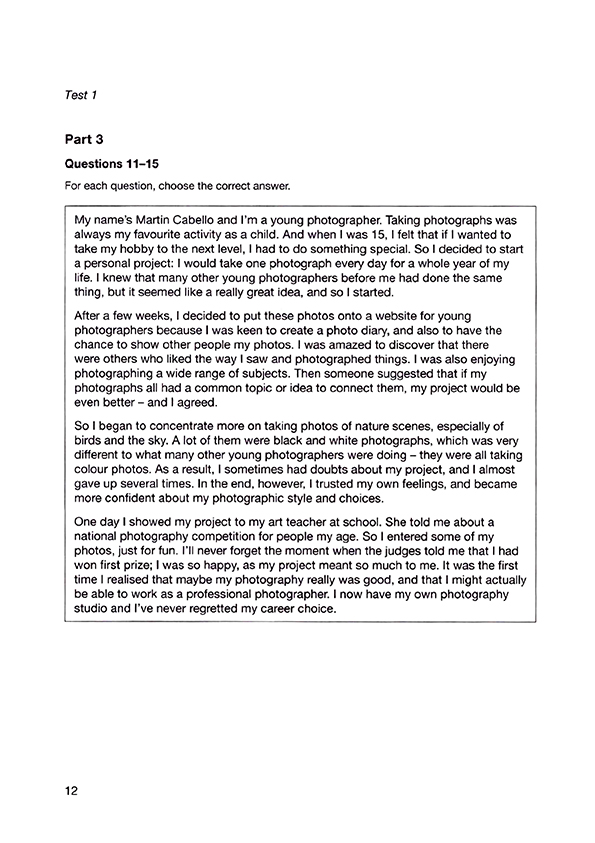 Test 1

Part 3

Questions 11–15

For each question, choose the correct answer.

My name's Martin Cabello and I'm a young photographer. Taking photographs was always my favourite activity as a child. And when I was 15, I felt that if I wanted to take my hobby to the next level, I had to do something special. So I decided to start a personal project: I would take one photograph every day for a whole year of my life. I knew that many other young photographers before me had done the same thing, but it seemed like a really great idea, and so I started.

After a few weeks, I decided to put these photos onto a website for young photographers because I was keen to create a photo diary, and also to have the chance to show other people my photos. I was amazed to discover that there were others who liked the way I saw and photographed things. I was also enjoying photographing a wide range of subjects. Then someone suggested that if my photographs all had a common topic or idea to connect them, my project would be even better – and I agreed.

So I began to concentrate more on taking photos of nature scenes, especially of birds and the sky. A lot of them were black and white photographs, which was very different to what many other young photographers were doing – they were all taking colour photos. As a result, I sometimes had doubts about my project, and I almost gave up several times. In the end, however, I trusted my own feelings, and became more confident about my photographic style and choices.

One day I showed my project to my art teacher at school. She told me about a national photography competition for people my age. So I entered some of my photos, just for fun. I'll never forget the moment when the judges told me that I had won first prize; I was so happy, as my project meant so much to me. It was the first time I realised that maybe my photography really was good, and that I might actually be able to work as a professional photographer. I now have my own photography studio and I've never regretted my career choice.

12